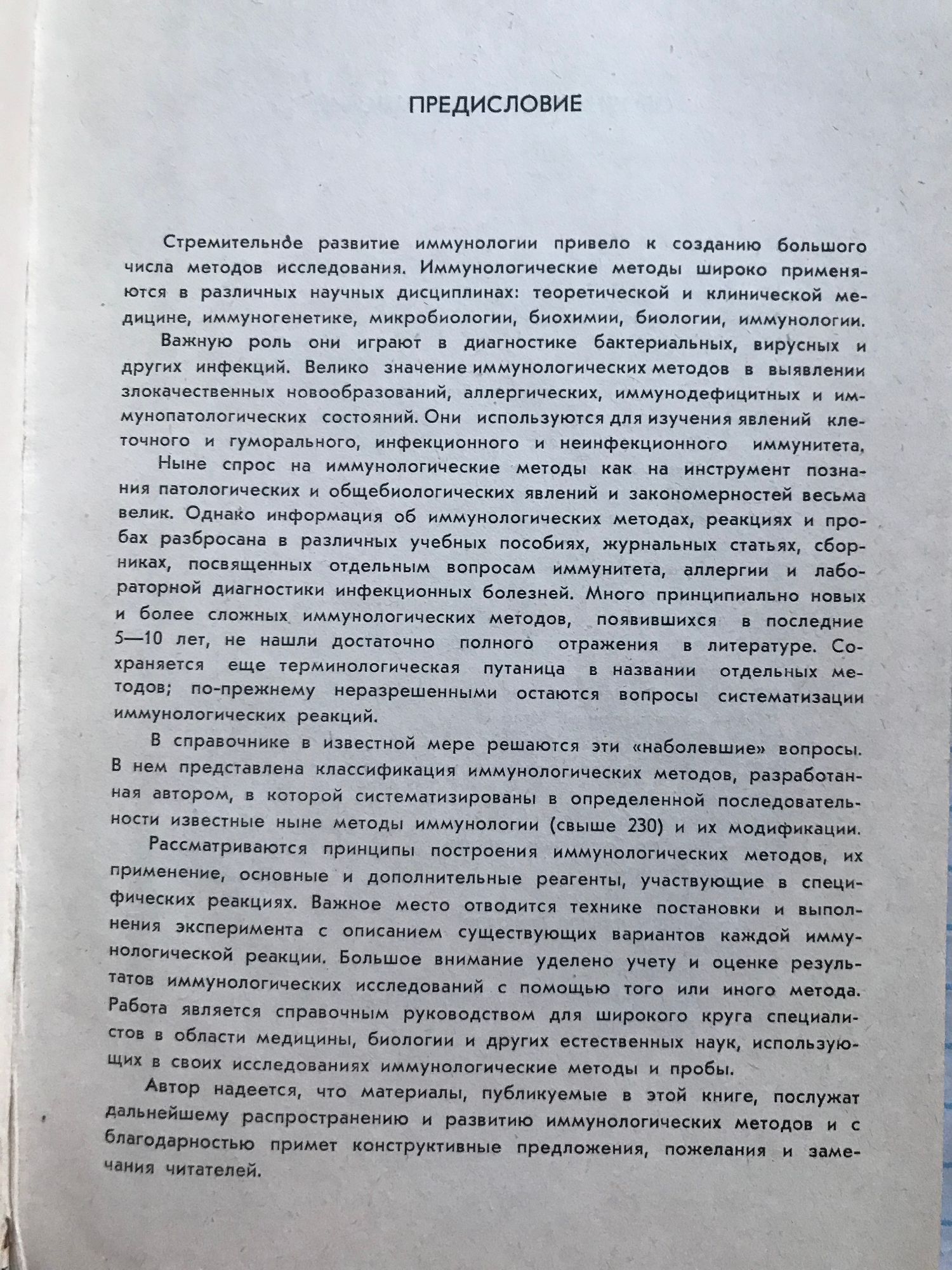 ПРЕДИСЛОВИЕ

Стремительное развитие иммунологии привело к созданию большого числа методов исследования. Иммунологические методы широко применяются в различных научных дисциплинах: теоретической и клинической медицине, иммуногенетике, микробиологии, биохимии, биологии, иммунологии.

Важную роль они играют в диагностике бактериальных, вирусных и других инфекций. Велико значение иммунологических методов в выявлении злокачественных новообразований, аллергических, иммунодефицитных и иммунопатологических состояний. Они используются для изучения явлений клеточного и гуморального, инфекционного и неинфекционного иммунитета.

Ныне спрос на иммунологические методы как на инструмент познания патологических и общебиологических явлений и закономерностей весьма велик. Однако информация об иммунологических методах, реакциях и пробах разбросана в различных учебных пособиях, журнальных статьях, сборниках, посвященных отдельным вопросам иммунитета, аллергии и лабораторной диагностики инфекционных болезней. Много принципиально новых и более сложных иммунологических методов, появившихся в последние 5—10 лет, не нашли достаточно полного отражения в литературе. Сохраняется еще терминологическая путаница в названии отдельных методов; по-прежнему неразрешенными остаются вопросы систематизации иммунологических реакций.

В справочнике в известной мере решаются эти «наболевшие» вопросы. В нем представлена классификация иммунологических методов, разработанная автором, в которой систематизированы в определенной последовательности известные ныне методы иммунологии (свыше 230) и их модификации.

Рассматриваются принципы построения иммунологических методов, их применение, основные и дополнительные реагенты, участвующие в специфических реакциях. Важное место отводится технике постановки и выполнения эксперимента с описанием существующих вариантов каждой иммунологической реакции. Большое внимание уделено учету и оценке результатов иммунологических исследований с помощью того или иного метода. Работа является справочным руководством для широкого круга специалистов в области медицины, биологии и других естественных наук, использующих в своих исследованиях иммунологические методы и пробы.

Автор надеется, что материалы, публикуемые в этой книге, послужат дальнейшему распространению и развитию иммунологических методов и с благодарностью примет конструктивные предложения, пожелания и замечания читателей.